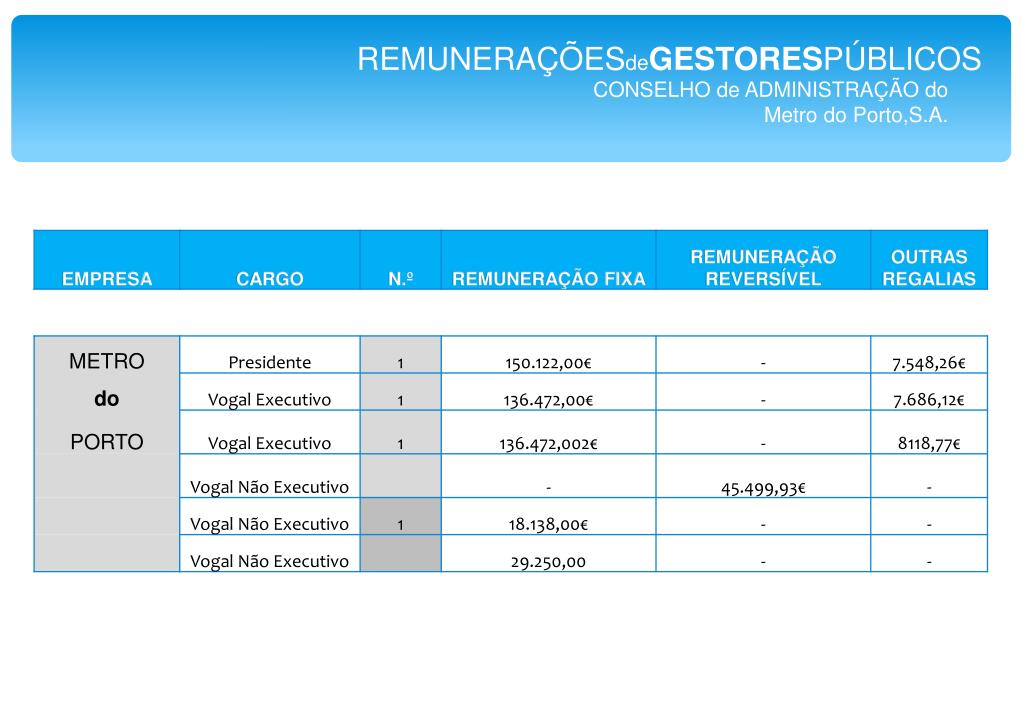 REMUNERAÇÕESdeGESTORESPÚBLICOS
CONSELHO de ADMINISTRAÇÃO do
Metro do Porto,S.A.

| EMPRESA | CARGO | N.º | REMUNERAÇÃO FIXA | REMUNERAÇÃO REVERSÍVEL | OUTRAS REGALIAS |
|---|---|---|---|---|---|
| METRO | Presidente | 1 | 150.122,00€ | - | 7.548,26€ |
| do | Vogal Executivo | 1 | 136.472,00€ | - | 7.686,12€ |
| PORTO | Vogal Executivo | 1 | 136.472,002€ | - | 8118,77€ |
| | Vogal Não Executivo | | - | 45.499,93€ | - |
| | Vogal Não Executivo | 1 | 18.138,00€ | - | - |
| | Vogal Não Executivo | | 29.250,00 | - | - |